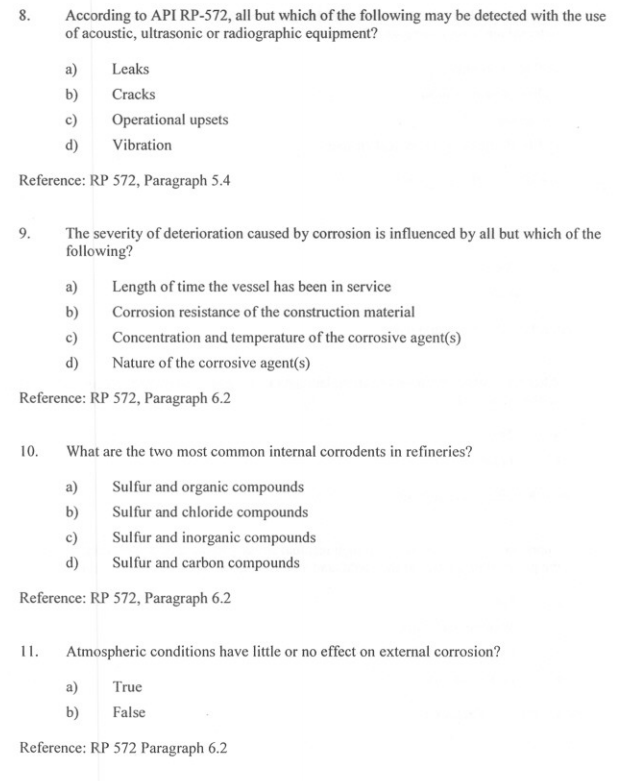 8. According to API RP-572, all but which of the following may be detected with the use of acoustic, ultrasonic or radiographic equipment?

a) Leaks
b) Cracks
c) Operational upsets
d) Vibration

Reference: RP 572, Paragraph 5.4

9. The severity of deterioration caused by corrosion is influenced by all but which of the following?

a) Length of time the vessel has been in service
b) Corrosion resistance of the construction material
c) Concentration and temperature of the corrosive agent(s)
d) Nature of the corrosive agent(s)

Reference: RP 572, Paragraph 6.2

10. What are the two most common internal corrodents in refineries?

a) Sulfur and organic compounds
b) Sulfur and chloride compounds
c) Sulfur and inorganic compounds
d) Sulfur and carbon compounds

Reference: RP 572, Paragraph 6.2

11. Atmospheric conditions have little or no effect on external corrosion?

a) True
b) False

Reference: RP 572 Paragraph 6.2